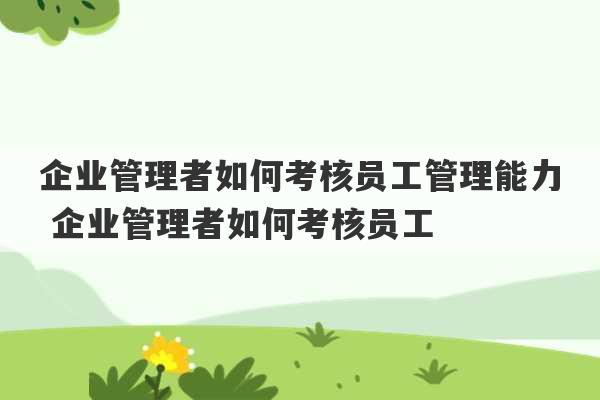 企业管理者如何考核员工管理能力 企业管理者如何考核员工